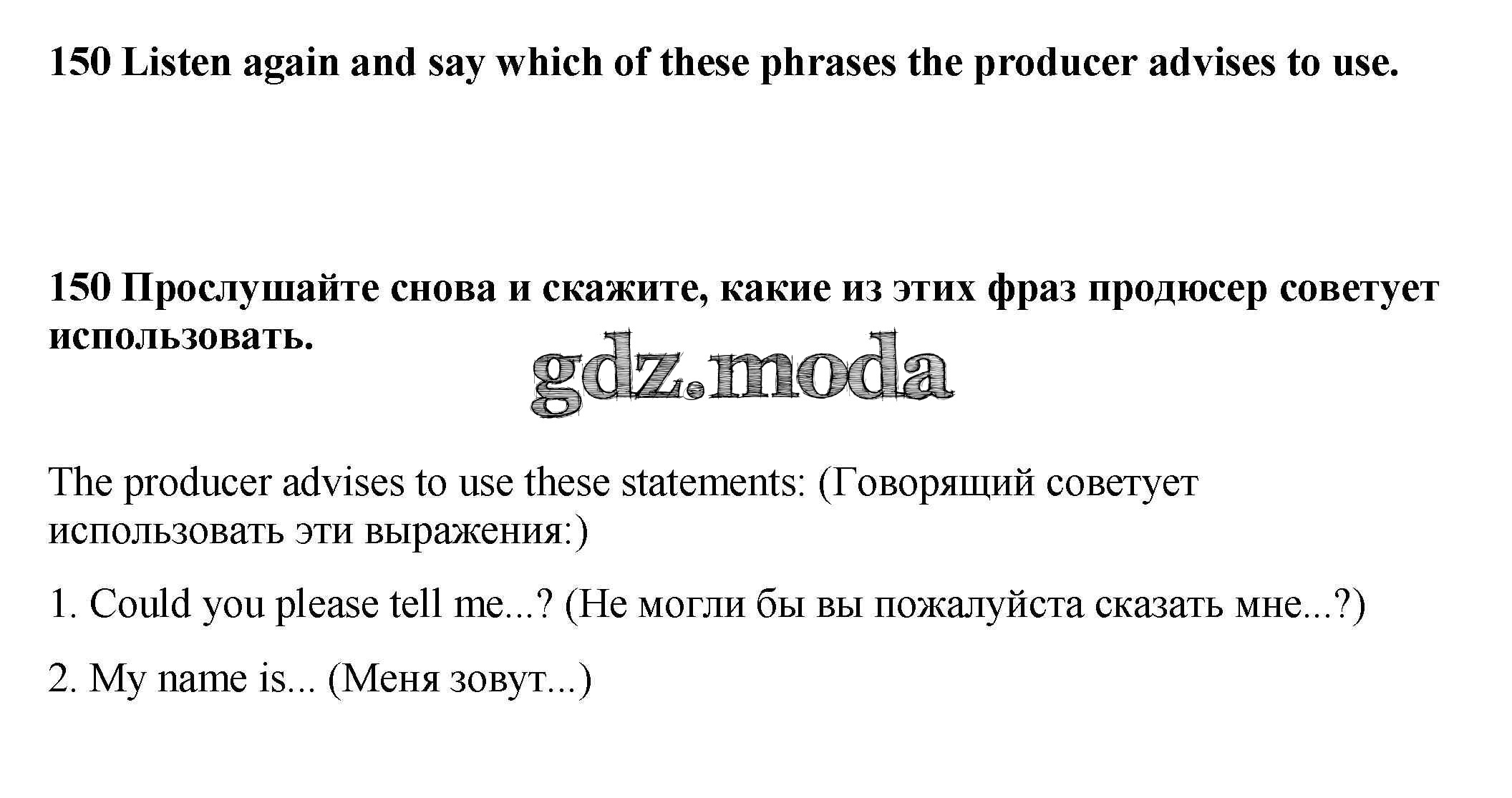 150 Listen again and say which of these phrases the producer advises to use.

150 Прослушайте снова и скажите, какие из этих фраз продюсер советует использовать.

The producer advises to use these statements: (Говорящий советует использовать эти выражения:)

1. Could you please tell me...? (Не могли бы вы пожалуйста сказать мне...?)

2. My name is... (Меня зовут...)

gdz.moda